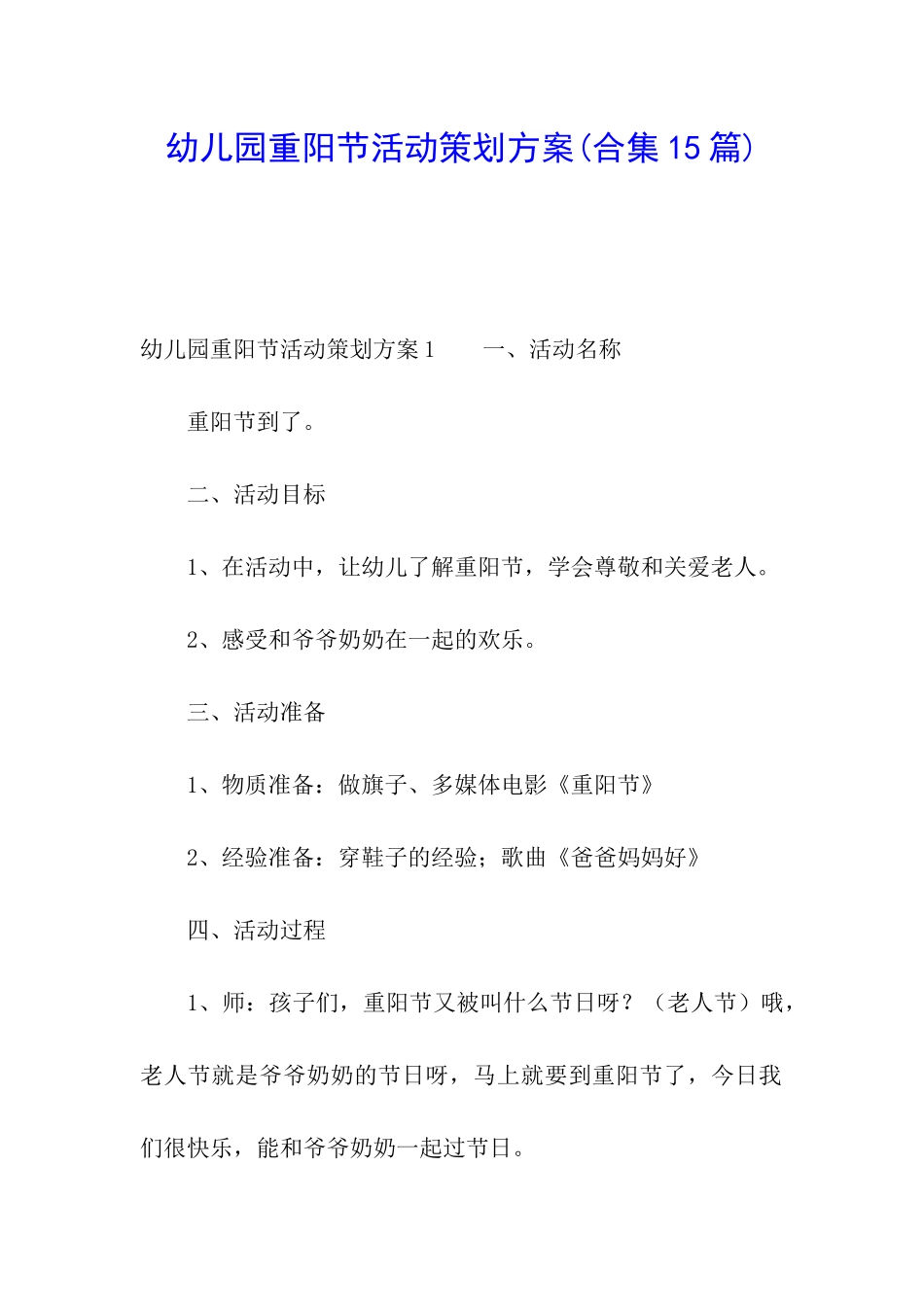 幼儿园重阳节活动策划方案(合集15篇)

幼儿园重阳节活动策划方案1　　一、活动名称

重阳节到了。

二、活动目标

1、在活动中，让幼儿了解重阳节，学会尊敬和关爱老人。

2、感受和爷爷奶奶在一起的欢乐。

三、活动准备

1、物质准备：做旗子、多媒体电影《重阳节》

2、经验准备：穿鞋子的经验；歌曲《爸爸妈妈好》

四、活动过程

1、师：孩子们，重阳节又被叫什么节日呀？（老人节）哦，老人节就是爷爷奶奶的节日呀，马上就要到重阳节了，今日我们很快乐，能和爷爷奶奶一起过节日。